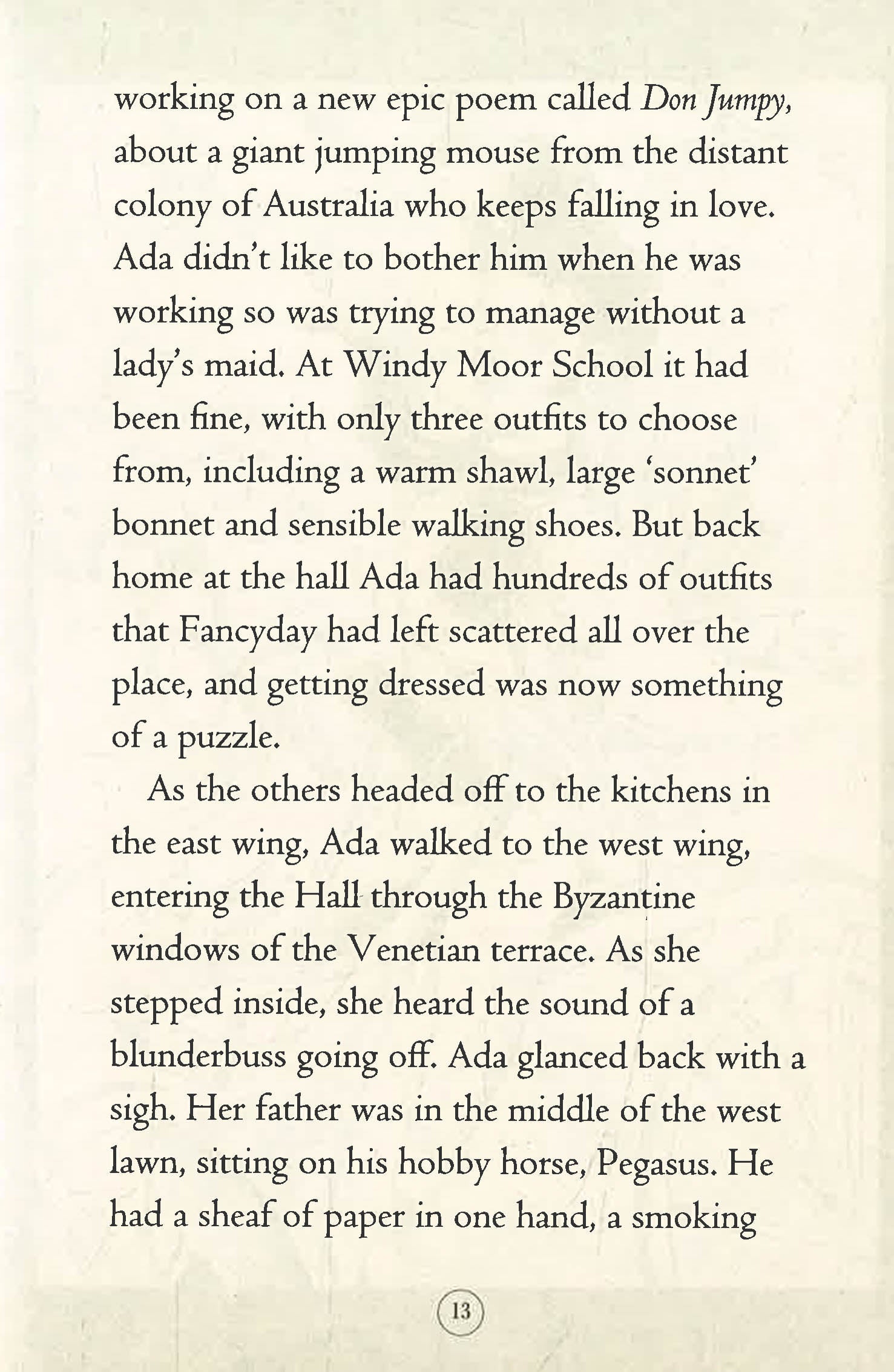 working on a new epic poem called Don Jumpy, about a giant jumping mouse from the distant colony of Australia who keeps falling in love. Ada didn't like to bother him when he was working so was trying to manage without a lady's maid. At Windy Moor School it had been fine, with only three outfits to choose from, including a warm shawl, large 'sonnet' bonnet and sensible walking shoes. But back home at the hall Ada had hundreds of outfits that Fancyday had left scattered all over the place, and getting dressed was now something of a puzzle.

As the others headed off to the kitchens in the east wing, Ada walked to the west wing, entering the Hall through the Byzantine windows of the Venetian terrace. As she stepped inside, she heard the sound of a blunderbuss going off. Ada glanced back with a sigh. Her father was in the middle of the west lawn, sitting on his hobby horse, Pegasus. He had a sheaf of paper in one hand, a smoking

13